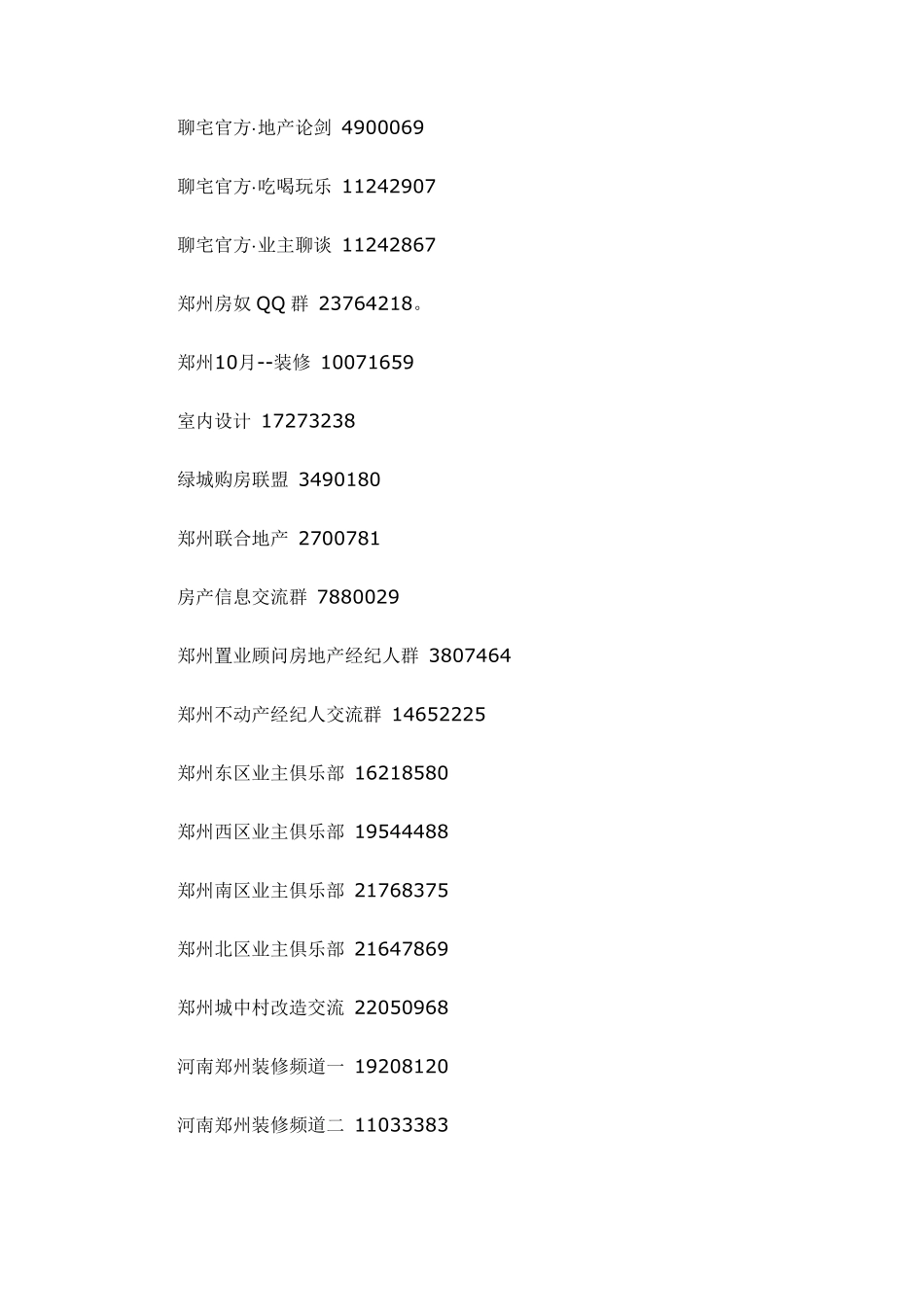 聊宅官方·地产论剑 4900069

聊宅官方·吃喝玩乐 11242907

聊宅官方·业主聊谈 11242867

郑州房奴 QQ 群 23764218。

郑州10月--装修 10071659

室内设计 17273238

绿城购房联盟 3490180

郑州联合地产 2700781

房产信息交流群 7880029

郑州置业顾问房地产经纪人群 3807464

郑州不动产经纪人交流群 14652225

郑州东区业主俱乐部 16218580

郑州西区业主俱乐部 19544488

郑州南区业主俱乐部 21768375

郑州北区业主俱乐部 21647869

郑州城中村改造交流 22050968

河南郑州装修频道一 19208120

河南郑州装修频道二 11033383